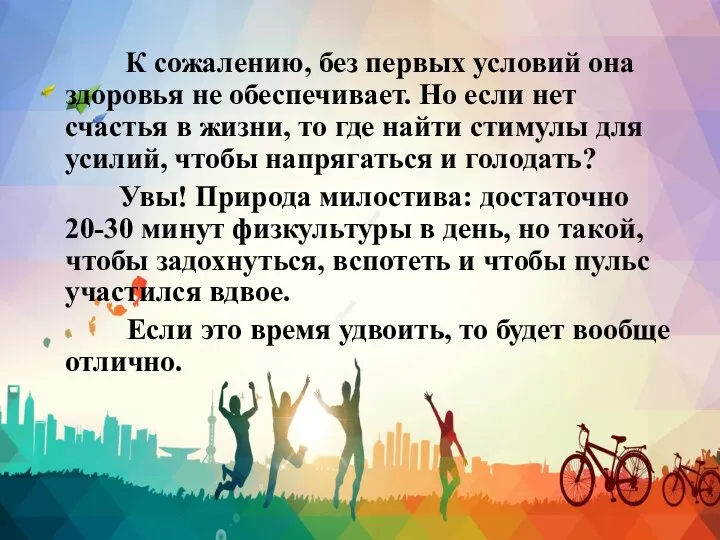 К сожалению, без первых условий она здоровья не обеспечивает. Но если нет счастья в жизни, то где найти стимулы для усилий, чтобы напрягаться и голодать?

Увы! Природа милостива: достаточно 20-30 минут физкультуры в день, но такой, чтобы задохнуться, вспотеть и чтобы пульс участился вдвое.

Если это время удвоить, то будет вообще отлично.